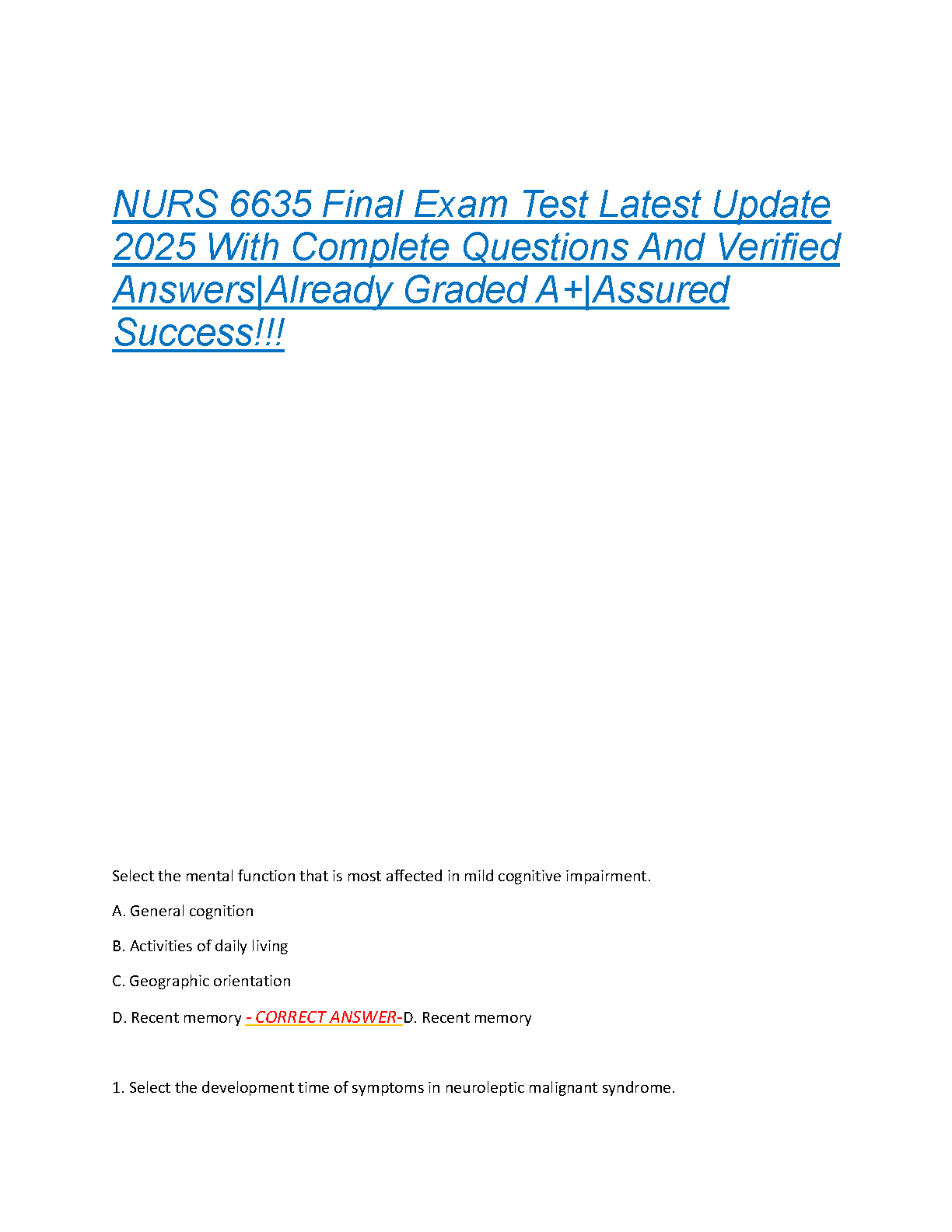 NURS 6635 Final Exam Test Latest Update 2025 With Complete Questions And Verified Answers|Already Graded A+|Assured Success!!!

Select the mental function that is most affected in mild cognitive impairment.

A. General cognition

B. Activities of daily living

C. Geographic orientation

D. Recent memory - CORRECT ANSWER-D. Recent memory

1. Select the development time of symptoms in neuroleptic malignant syndrome.